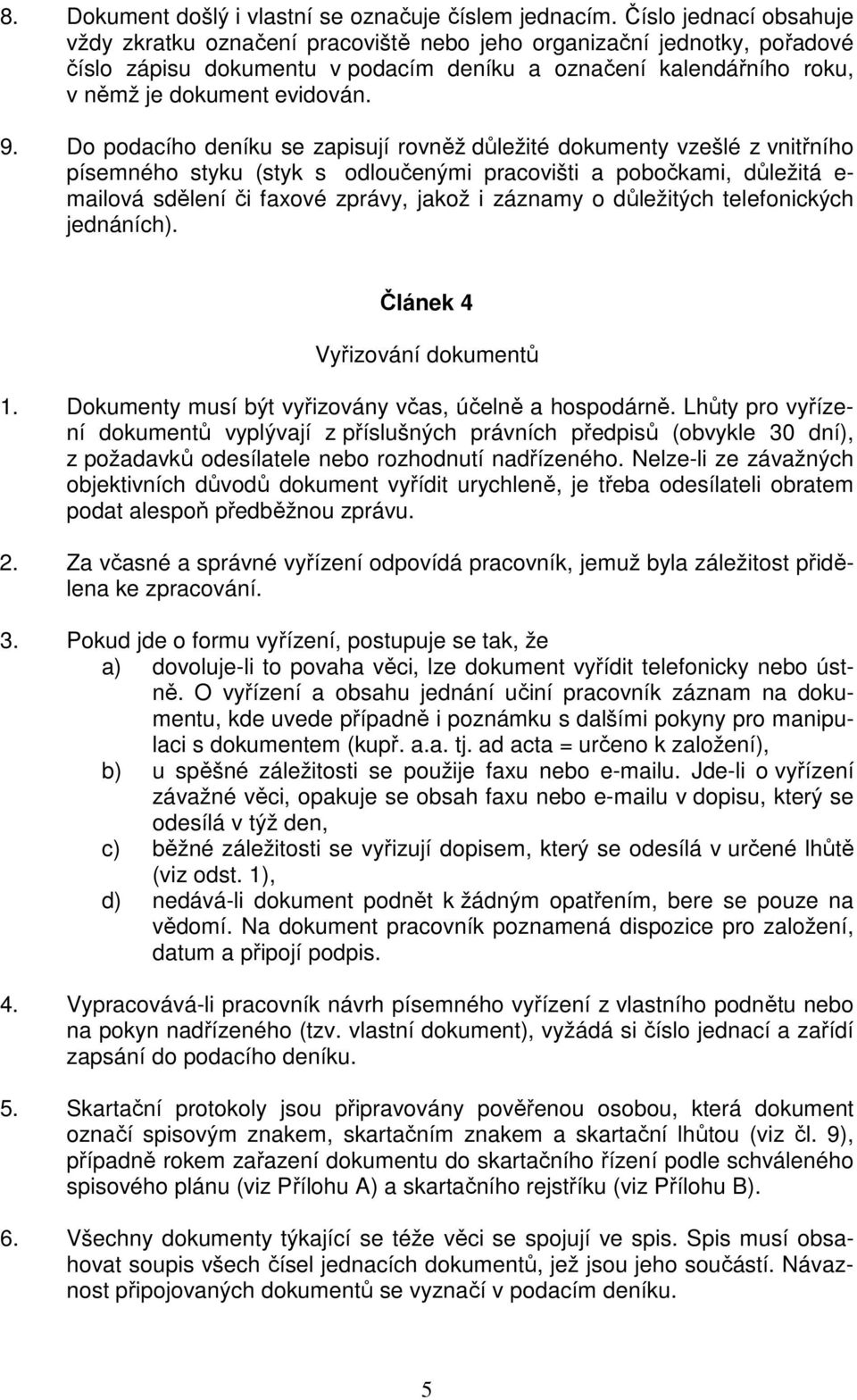 8. Dokument došlý i vlastní se označuje číslem jednacím. Číslo jednací obsahuje vždy zkratku označení pracoviště nebo jeho organizační jednotky, pořadové číslo zápisu dokumentu v podacím deníku a označení kalendářního roku, v němž je dokument evidován.

9. Do podacího deníku se zapisují rovněž důležité dokumenty vzešlé z vnitřního písemného styku (styk s odloučenými pracovišti a pobočkami, důležitá e-mailová sdělení či faxové zprávy, jakož i záznamy o důležitých telefonických jednáních).

Článek 4

Vyřizování dokumentů

1. Dokumenty musí být vyřizovány včas, účelně a hospodárně. Lhůty pro vyřízení dokumentů vyplývají z příslušných právních předpisů (obvykle 30 dní), z požadavků odesílatele nebo rozhodnutí nadřízeného. Nelze-li ze závažných objektivních důvodů dokument vyřídit urychleně, je třeba odesílateli obratem podat alespoň předběžnou zprávu.

2. Za včasné a správné vyřízení odpovídá pracovník, jemuž byla záležitost přidělena ke zpracování.

3. Pokud jde o formu vyřízení, postupuje se tak, že
a) dovoluje-li to povaha věci, lze dokument vyřídit telefonicky nebo ústně. O vyřízení a obsahu jednání učiní pracovník záznam na dokumentu, kde uvede případně i poznámku s dalšími pokyny pro manipulaci s dokumentem (kupř. a.a. tj. ad acta = určeno k založení),
b) u spěšné záležitosti se použije faxu nebo e-mailu. Jde-li o vyřízení závažné věci, opakuje se obsah faxu nebo e-mailu v dopisu, který se odesílá v týž den,
c) běžné záležitosti se vyřizují dopisem, který se odesílá v určené lhůtě (viz odst. 1),
d) nedává-li dokument podnět k žádným opatřením, bere se pouze na vědomí. Na dokument pracovník poznamená dispozice pro založení, datum a připojí podpis.

4. Vypracovává-li pracovník návrh písemného vyřízení z vlastního podnětu nebo na pokyn nadřízeného (tzv. vlastní dokument), vyžádá si číslo jednací a zařídí zapsání do podacího deníku.

5. Skartační protokoly jsou připravovány pověřenou osobou, která dokument označí spisovým znakem, skartačním znakem a skartační lhůtou (viz čl. 9), případně rokem zařazení dokumentu do skartačního řízení podle schváleného spisového plánu (viz Přílohu A) a skartačního rejstříku (viz Přílohu B).

6. Všechny dokumenty týkající se téže věci se spojují ve spis. Spis musí obsahovat soupis všech čísel jednacích dokumentů, jež jsou jeho součástí. Návaznost připojovaných dokumentů se vyznačí v podacím deníku.

5